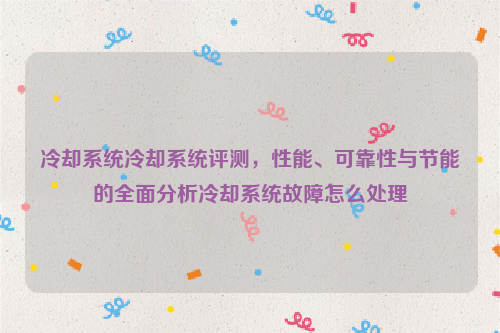 冷却系统冷却系统评测，性能、可靠性与节能的全面分析冷却系统故障怎么处理